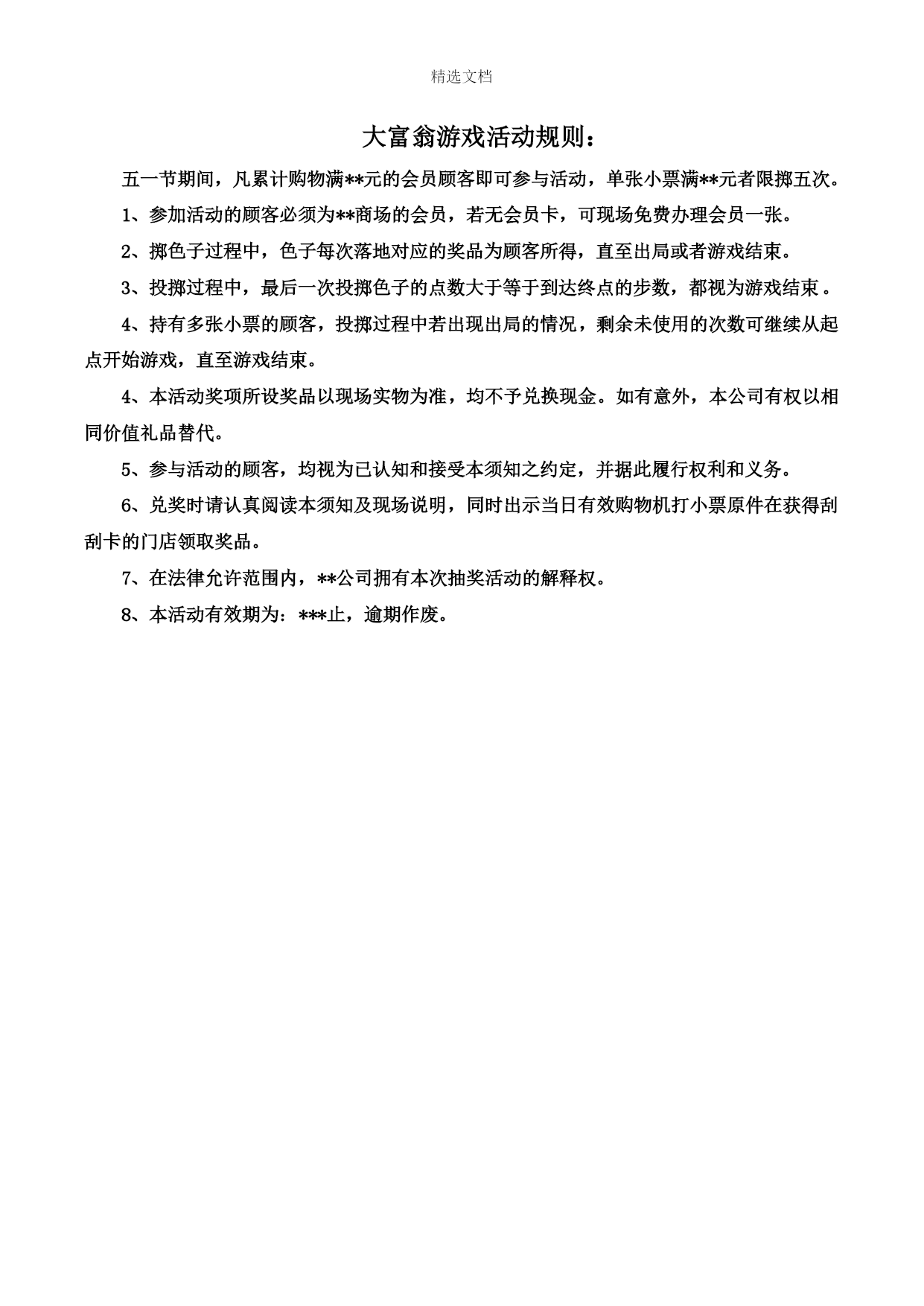 精选文档

大富翁游戏活动规则：

五一节期间，凡累计购物满**元的会员顾客即可参与活动，单张小票满**元者限掷五次。

1、参加活动的顾客必须为**商场的会员，若无会员卡，可现场免费办理会员一张。

2、掷色子过程中，色子每次落地对应的奖品为顾客所得，直至出局或者游戏结束。

3、投掷过程中，最后一次投掷色子的点数大于等于到达终点的步数，都视为游戏结束 。

4、持有多张小票的顾客，投掷过程中若出现出局的情况，剩余未使用的次数可继续从起点开始游戏，直至游戏结束。

4、本活动奖项所设奖品以现场实物为准，均不予兑换现金。如有意外，本公司有权以相同价值礼品替代。

5、参与活动的顾客，均视为已认知和接受本须知之约定，并据此履行权利和义务。

6、兑奖时请认真阅读本须知及现场说明，同时出示当日有效购物机打小票原件在获得刮刮卡的门店领取奖品。

7、在法律允许范围内，**公司拥有本次抽奖活动的解释权。

8、本活动有效期为：***止，逾期作废。